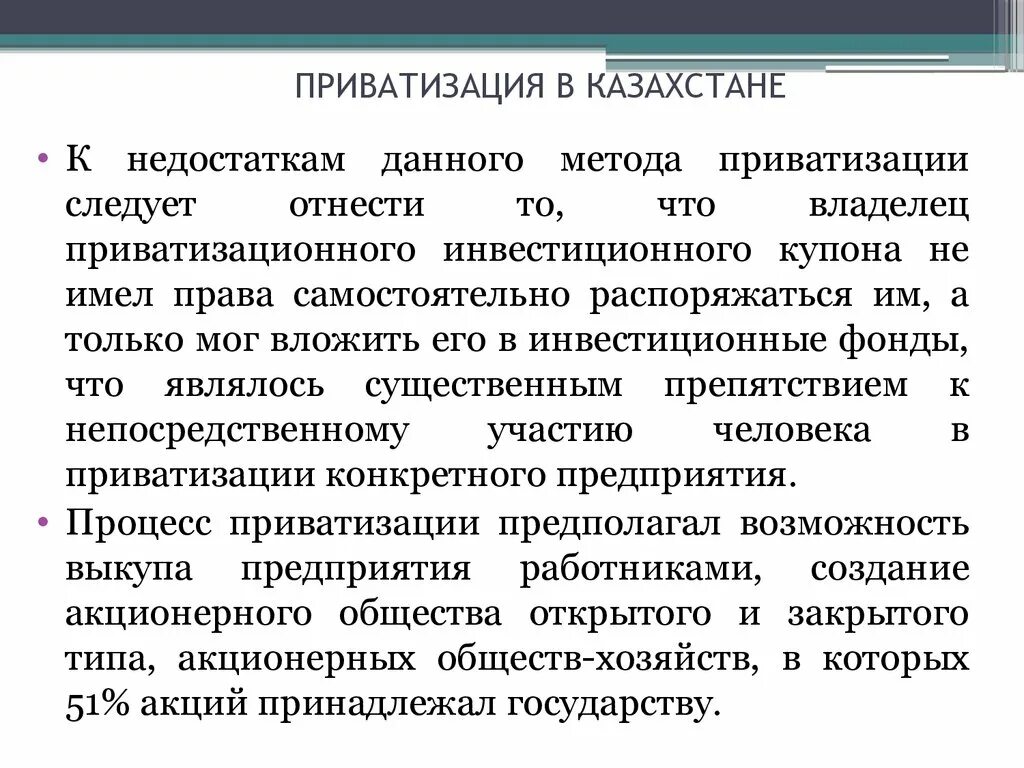 ПРИВАТИЗАЦИЯ В КАЗАХСТАНЕ

• К недостаткам данного метода приватизации следует отнести то, что владелец приватизационного инвестиционного купона не имел права самостоятельно распоряжаться им, а только мог вложить его в инвестиционные фонды, что являлось существенным препятствием к непосредственному участию человека в приватизации конкретного предприятия.

• Процесс приватизации предполагал возможность выкупа предприятия работниками, создание акционерного общества открытого и закрытого типа, акционерных обществ-хозяйств, в которых 51% акций принадлежал государству.